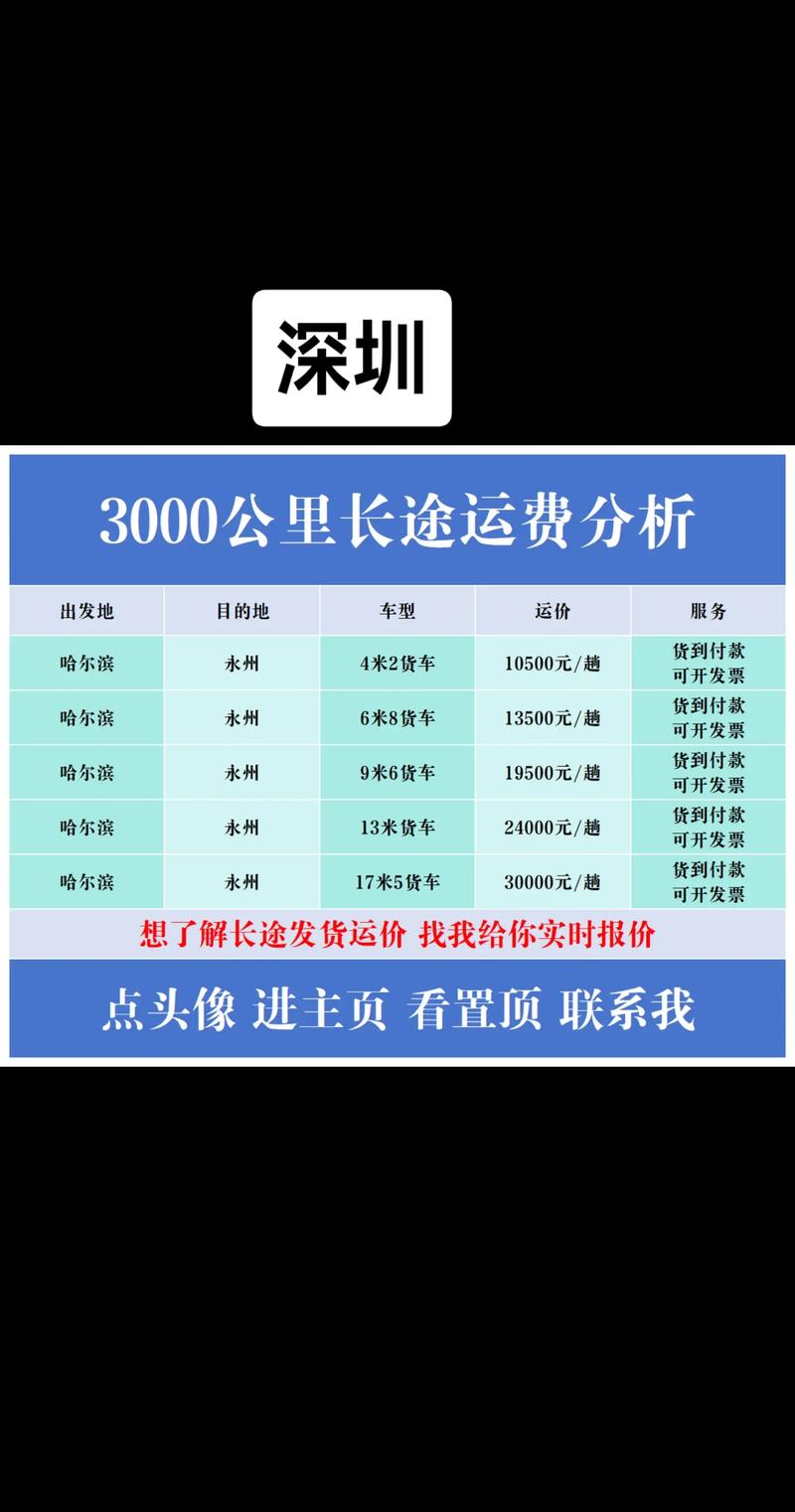 深圳

3000公里长途运费分析

| 出发地 | 目的地 | 车型 | 运价 | 服务 |
|---|---|---|---|---|
| 哈尔滨 | 永州 | 4米2货车 | 10500元/趟 | 货到付款 可开发票 |
| 哈尔滨 | 永州 | 6米8货车 | 13500元/趟 | 货到付款 可开发票 |
| 哈尔滨 | 永州 | 9米6货车 | 19500元/趟 | 货到付款 可开发票 |
| 哈尔滨 | 永州 | 13米货车 | 24000元/趟 | 货到付款 可开发票 |
| 哈尔滨 | 永州 | 17米5货车 | 30000元/趟 | 货到付款 可开发票 |

想了解长途发货运价 找我给你实时报价

点头像 进主页 看置顶 联系我